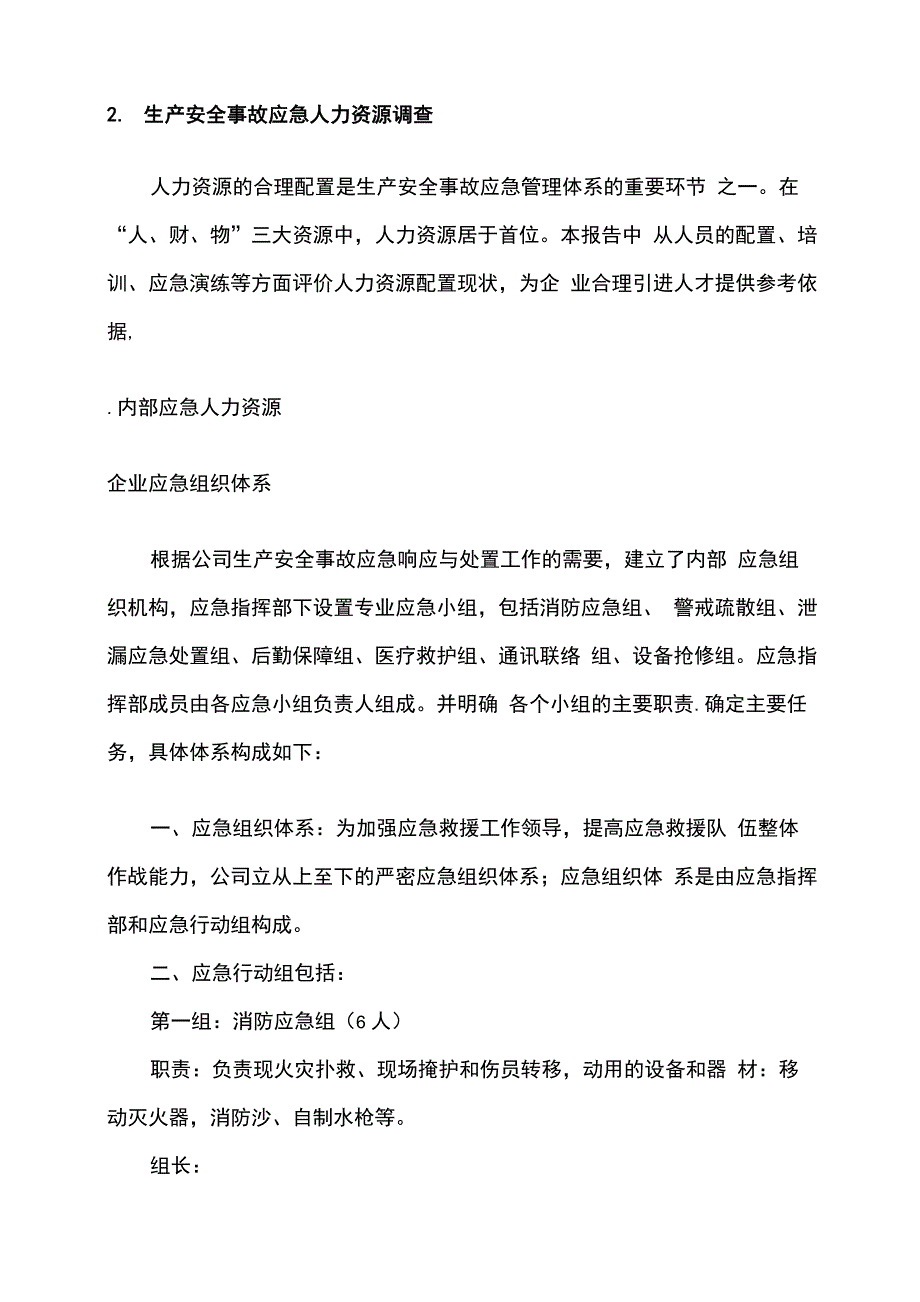 2. 生产安全事故应急人力资源调查

人力资源的合理配置是生产安全事故应急管理体系的重要环节 之一。在“人、财、物”三大资源中，人力资源居于首位。本报告中 从人员的配置、培训、应急演练等方面评价人力资源配置现状，为企 业合理引进人才提供参考依据,

. 内部应急人力资源

企业应急组织体系

根据公司生产安全事故应急响应与处置工作的需要，建立了内部 应急组织机构，应急指挥部下设置专业应急小组，包括消防应急组、 警戒疏散组、泄漏应急处置组、后勤保障组、医疗救护组、通讯联络 组、设备抢修组。应急指挥部成员由各应急小组负责人组成。并明确 各个小组的主要职责. 确定主要任务，具体体系构成如下：

一、应急组织体系：为加强应急救援工作领导，提高应急救援队 伍整体作战能力，公司立从上至下的严密应急组织体系；应急组织体 系是由应急指挥部和应急行动组构成。

二、应急行动组包括：

第一组：消防应急组（6 人）

职责：负责现火灾扑救、现场掩护和伤员转移，动用的设备和器 材：移动灭火器，消防沙、自制水枪等。

组长：